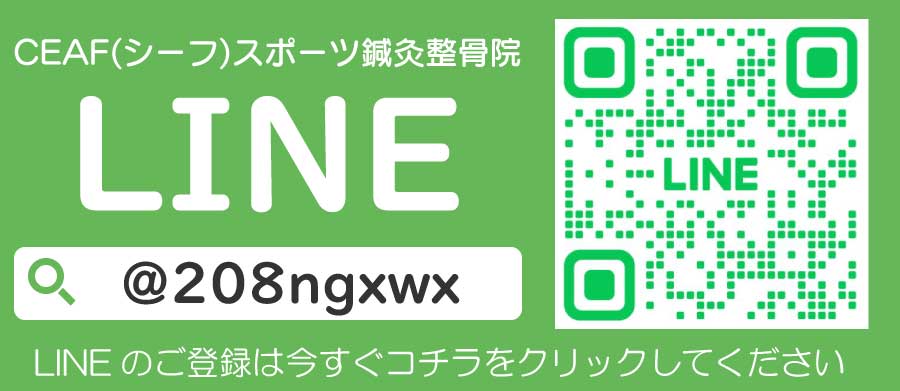 CEAF(シーフ)スポーツ鍼灸整骨院

LINE

@208ngxwx

LINE

LINE のご登録は今すぐコチラをクリックしてください